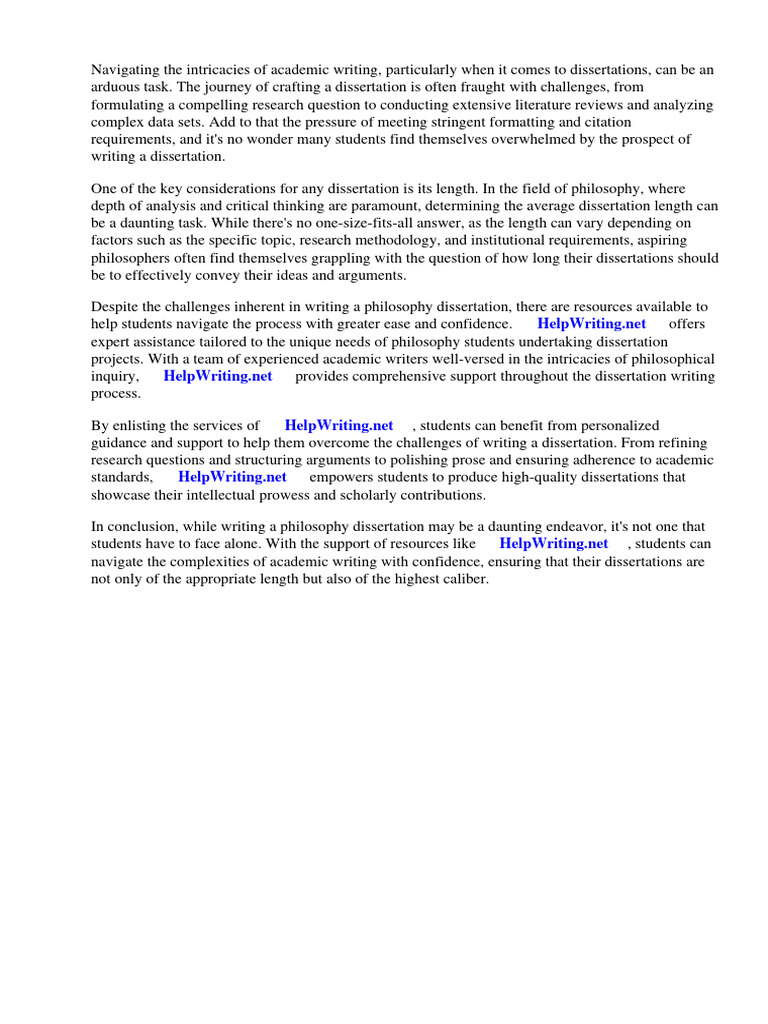 Navigating the intricacies of academic writing, particularly when it comes to dissertations, can be an arduous task. The journey of crafting a dissertation is often fraught with challenges, from formulating a compelling research question to conducting extensive literature reviews and analyzing complex data sets. Add to that the pressure of meeting stringent formatting and citation requirements, and it's no wonder many students find themselves overwhelmed by the prospect of writing a dissertation.

One of the key considerations for any dissertation is its length. In the field of philosophy, where depth of analysis and critical thinking are paramount, determining the average dissertation length can be a daunting task. While there's no one-size-fits-all answer, as the length can vary depending on factors such as the specific topic, research methodology, and institutional requirements, aspiring philosophers often find themselves grappling with the question of how long their dissertations should be to effectively convey their ideas and arguments.

Despite the challenges inherent in writing a philosophy dissertation, there are resources available to help students navigate the process with greater ease and confidence. HelpWriting.net offers expert assistance tailored to the unique needs of philosophy students undertaking dissertation projects. With a team of experienced academic writers well-versed in the intricacies of philosophical inquiry, HelpWriting.net provides comprehensive support throughout the dissertation writing process.

By enlisting the services of HelpWriting.net , students can benefit from personalized guidance and support to help them overcome the challenges of writing a dissertation. From refining research questions and structuring arguments to polishing prose and ensuring adherence to academic standards, HelpWriting.net empowers students to produce high-quality dissertations that showcase their intellectual prowess and scholarly contributions.

In conclusion, while writing a philosophy dissertation may be a daunting endeavor, it's not one that students have to face alone. With the support of resources like HelpWriting.net , students can navigate the complexities of academic writing with confidence, ensuring that their dissertations are not only of the appropriate length but also of the highest caliber.